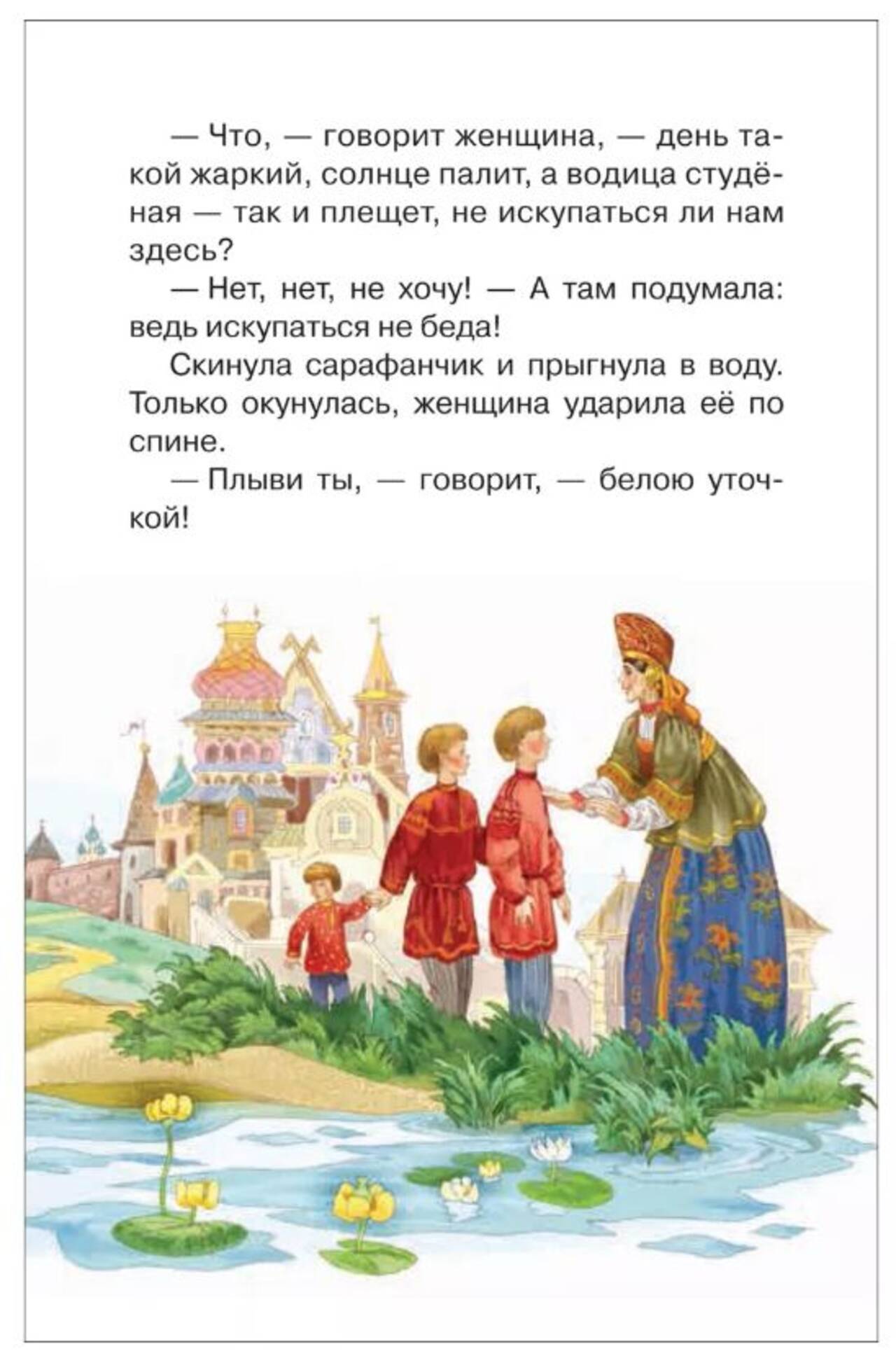 — Что, — говорит женщина, — день такой жаркий, солнце палит, а водица студёная — так и плещет, не искупаться ли нам здесь?

— Нет, нет, не хочу! — А там подумала: ведь искупаться не беда!

Скинула сарафанчик и прыгнула в воду. Только окунулась, женщина ударила её по спине.

— Плыви ты, — говорит, — белою уточкой!